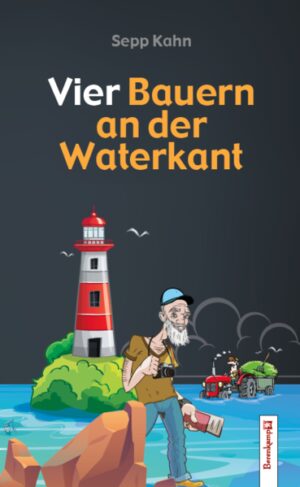 Sepp Kahn

Vier Bauern an der Waterkant

Berenkamp